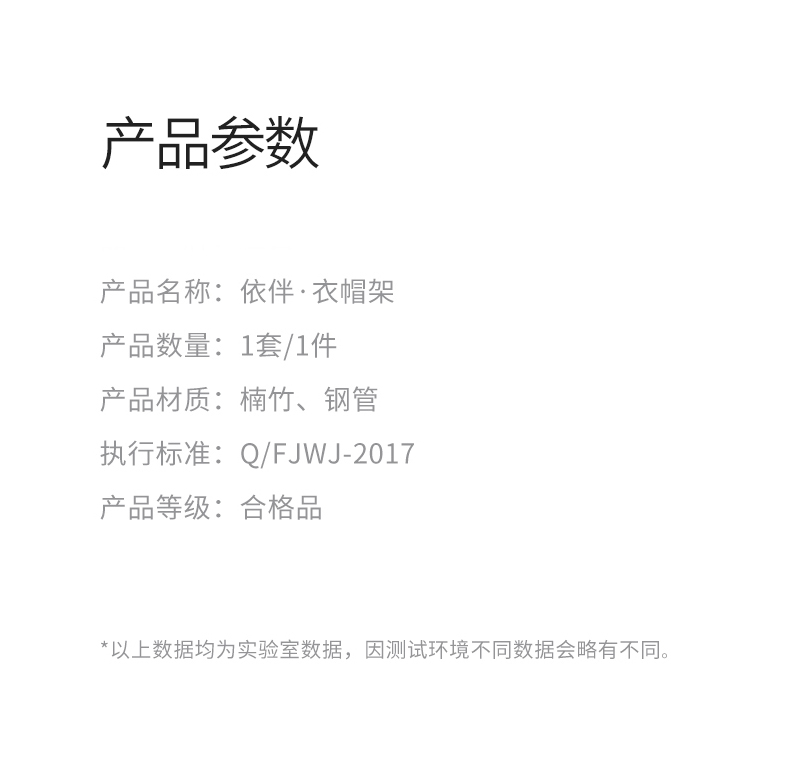 产品参数

产品名称：依伴·衣帽架
产品数量：1套/1件
产品材质：楠竹、钢管
执行标准：Q/FJWJ-2017
产品等级：合格品

*以上数据均为实验室数据，因测试环境不同数据会略有不同。